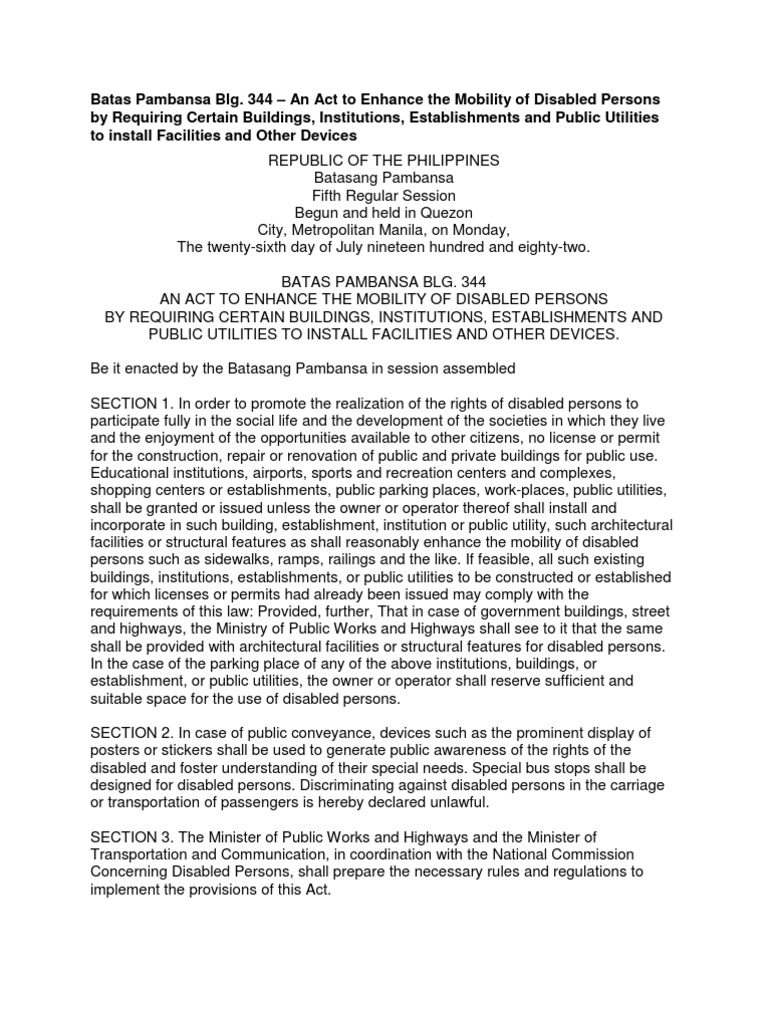 Batas Pambansa Blg. 344 – An Act to Enhance the Mobility of Disabled Persons by Requiring Certain Buildings, Institutions, Establishments and Public Utilities to install Facilities and Other Devices

REPUBLIC OF THE PHILIPPINES
Batasang Pambansa
Fifth Regular Session
Begun and held in Quezon
City, Metropolitan Manila, on Monday,
The twenty-sixth day of July nineteen hundred and eighty-two.

BATAS PAMBANSA BLG. 344
AN ACT TO ENHANCE THE MOBILITY OF DISABLED PERSONS BY REQUIRING CERTAIN BUILDINGS, INSTITUTIONS, ESTABLISHMENTS AND PUBLIC UTILITIES TO INSTALL FACILITIES AND OTHER DEVICES.

Be it enacted by the Batasang Pambansa in session assembled

SECTION 1. In order to promote the realization of the rights of disabled persons to participate fully in the social life and the development of the societies in which they live and the enjoyment of the opportunities available to other citizens, no license or permit for the construction, repair or renovation of public and private buildings for public use. Educational institutions, airports, sports and recreation centers and complexes, shopping centers or establishments, public parking places, work-places, public utilities, shall be granted or issued unless the owner or operator thereof shall install and incorporate in such building, establishment, institution or public utility, such architectural facilities or structural features as shall reasonably enhance the mobility of disabled persons such as sidewalks, ramps, railings and the like. If feasible, all such existing buildings, institutions, establishments, or public utilities to be constructed or established for which licenses or permits had already been issued may comply with the requirements of this law: Provided, further, That in case of government buildings, street and highways, the Ministry of Public Works and Highways shall see to it that the same shall be provided with architectural facilities or structural features for disabled persons. In the case of the parking place of any of the above institutions, buildings, or establishment, or public utilities, the owner or operator shall reserve sufficient and suitable space for the use of disabled persons.

SECTION 2. In case of public conveyance, devices such as the prominent display of posters or stickers shall be used to generate public awareness of the rights of the disabled and foster understanding of their special needs. Special bus stops shall be designed for disabled persons. Discriminating against disabled persons in the carriage or transportation of passengers is hereby declared unlawful.

SECTION 3. The Minister of Public Works and Highways and the Minister of Transportation and Communication, in coordination with the National Commission Concerning Disabled Persons, shall prepare the necessary rules and regulations to implement the provisions of this Act.